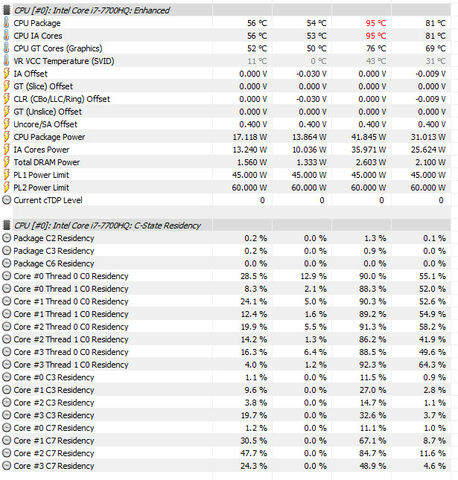 | CPU [#0]: Intel Core i7-7700HQ: Enhanced | | | | |
|---|---|---|---|---|
| CPU Package | 56 °C | 54 °C | 95 °C | 81 °C |
| CPU IA Cores | 56 °C | 53 °C | 95 °C | 81 °C |
| CPU GT Cores (Graphics) | 52 °C | 50 °C | 76 °C | 69 °C |
| VR VCC Temperature (SVID) | 11 °C | 0 °C | 43 °C | 31 °C |
| IA Offset | 0.000 V | -0.030 V | 0.000 V | -0.009 V |
| GT (Slice) Offset | 0.000 V | 0.000 V | 0.000 V | 0.000 V |
| CLR (CBo/LLC/Ring) Offset | 0.000 V | -0.030 V | 0.000 V | -0.009 V |
| GT (Unslice) Offset | 0.000 V | 0.000 V | 0.000 V | 0.000 V |
| Uncore/SA Offset | 0.400 V | 0.400 V | 0.400 V | 0.400 V |
| CPU Package Power | 17.118 W | 13.864 W | 41.845 W | 31.013 W |
| IA Cores Power | 13.240 W | 10.036 W | 35.971 W | 25.624 W |
| Total DRAM Power | 1.560 W | 1.333 W | 2.603 W | 2.100 W |
| PL1 Power Limit | 45.000 W | 45.000 W | 45.000 W | 45.000 W |
| PL2 Power Limit | 60.000 W | 60.000 W | 60.000 W | 60.000 W |
| Current cTDP Level | 0 | 0 | 0 | 0 |

| CPU [#0]: Intel Core i7-7700HQ: C-State Residency | | | | |
|---|---|---|---|---|
| Package C2 Residency | 0.2 % | 0.0 % | 1.3 % | 0.1 % |
| Package C3 Residency | 0.2 % | 0.0 % | 0.9 % | 0.0 % |
| Package C6 Residency | 0.0 % | 0.0 % | 0.0 % | 0.0 % |
| Core #0 Thread 0 C0 Residency | 28.5 % | 12.9 % | 90.0 % | 55.1 % |
| Core #0 Thread 1 C0 Residency | 8.3 % | 2.1 % | 88.3 % | 52.0 % |
| Core #1 Thread 0 C0 Residency | 24.1 % | 5.0 % | 90.3 % | 52.6 % |
| Core #1 Thread 1 C0 Residency | 12.4 % | 1.6 % | 89.2 % | 54.9 % |
| Core #2 Thread 0 C0 Residency | 19.9 % | 5.5 % | 91.3 % | 58.2 % |
| Core #2 Thread 1 C0 Residency | 14.2 % | 1.3 % | 86.2 % | 41.9 % |
| Core #3 Thread 0 C0 Residency | 16.3 % | 6.4 % | 88.5 % | 49.6 % |
| Core #3 Thread 1 C0 Residency | 4.0 % | 1.2 % | 92.3 % | 64.3 % |
| Core #0 C3 Residency | 1.1 % | 0.0 % | 11.5 % | 0.9 % |
| Core #1 C3 Residency | 9.6 % | 0.0 % | 27.0 % | 2.8 % |
| Core #2 C3 Residency | 3.8 % | 0.0 % | 14.7 % | 1.1 % |
| Core #3 C3 Residency | 19.7 % | 0.0 % | 32.6 % | 3.7 % |
| Core #0 C7 Residency | 1.2 % | 0.0 % | 11.1 % | 1.0 % |
| Core #1 C7 Residency | 30.5 % | 0.0 % | 67.1 % | 8.7 % |
| Core #2 C7 Residency | 47.7 % | 0.0 % | 84.7 % | 11.6 % |
| Core #3 C7 Residency | 24.3 % | 0.0 % | 48.9 % | 4.6 % |